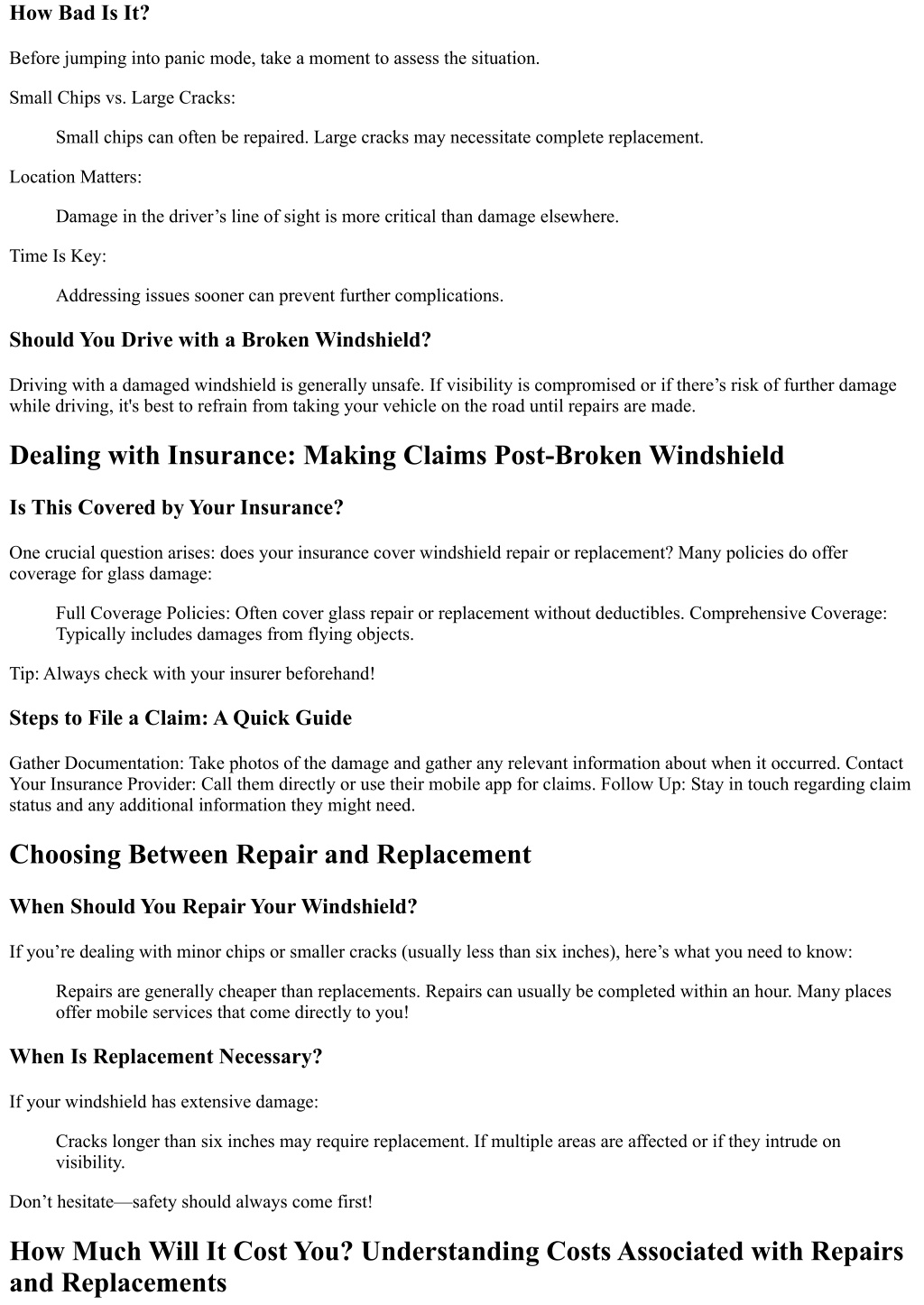 How Bad Is It?

Before jumping into panic mode, take a moment to assess the situation.

Small Chips vs. Large Cracks:

Small chips can often be repaired. Large cracks may necessitate complete replacement.

Location Matters:

Damage in the driver’s line of sight is more critical than damage elsewhere.

Time Is Key:

Addressing issues sooner can prevent further complications.

Should You Drive with a Broken Windshield?

Driving with a damaged windshield is generally unsafe. If visibility is compromised or if there’s risk of further damage while driving, it's best to refrain from taking your vehicle on the road until repairs are made.

Dealing with Insurance: Making Claims Post-Broken Windshield

Is This Covered by Your Insurance?

One crucial question arises: does your insurance cover windshield repair or replacement? Many policies do offer coverage for glass damage:

Full Coverage Policies: Often cover glass repair or replacement without deductibles. Comprehensive Coverage: Typically includes damages from flying objects.

Tip: Always check with your insurer beforehand!

Steps to File a Claim: A Quick Guide

Gather Documentation: Take photos of the damage and gather any relevant information about when it occurred. Contact Your Insurance Provider: Call them directly or use their mobile app for claims. Follow Up: Stay in touch regarding claim status and any additional information they might need.

Choosing Between Repair and Replacement

When Should You Repair Your Windshield?

If you’re dealing with minor chips or smaller cracks (usually less than six inches), here’s what you need to know:

Repairs are generally cheaper than replacements. Repairs can usually be completed within an hour. Many places offer mobile services that come directly to you!

When Is Replacement Necessary?

If your windshield has extensive damage:

Cracks longer than six inches may require replacement. If multiple areas are affected or if they intrude on visibility.

Don’t hesitate—safety should always come first!

How Much Will It Cost You? Understanding Costs Associated with Repairs and Replacements